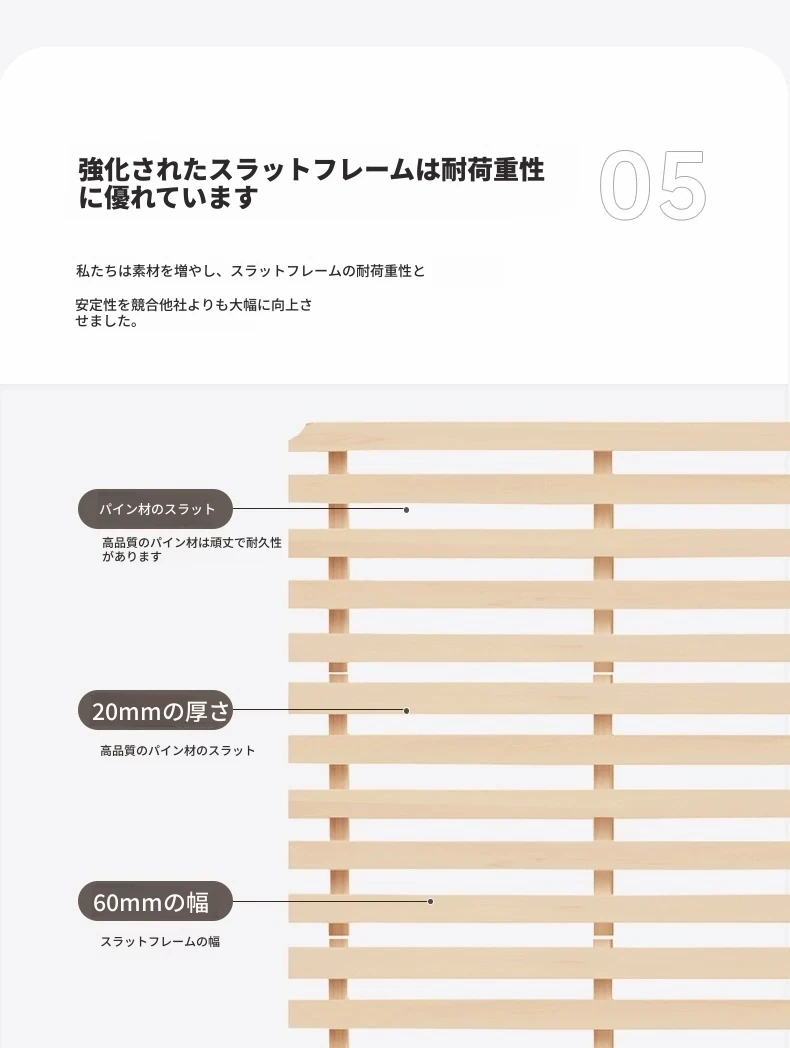 強化されたスラットフレームは耐荷重性に優れています

05

私たちは素材を増やし、スラットフレームの耐荷重性と

安定性を競合他社よりも大幅に向上させました。

パイン材のスラット

高品質のパイン材は頑丈で耐久性があります

20mmの厚さ

高品質のパイン材のスラット

60mmの幅

スラットフレームの幅